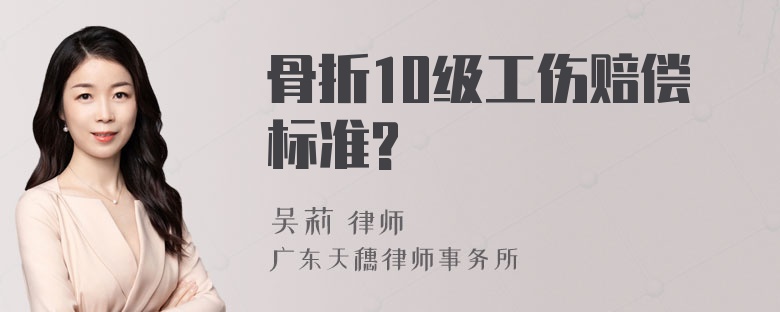 骨折10级工伤赔偿标准?

吴莉 律师

广东天穗律师事务所